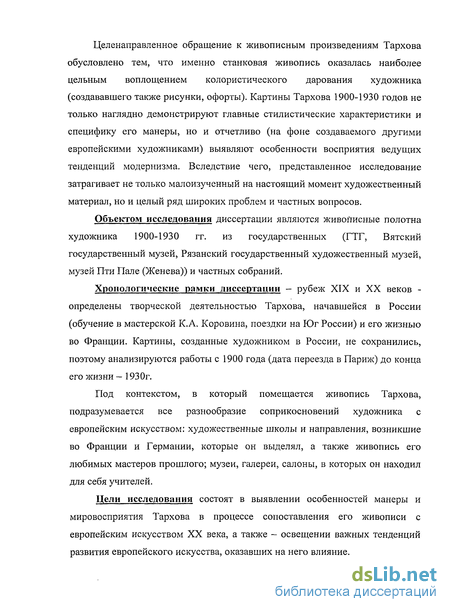 Целенаправленное обращение к живописным произведениям Тархова обусловлено тем, что именно станковая живопись оказалась наиболее цельным воплощением колористического дарования художника (создававшего также рисунки, офорты). Картины Тархова 1900-1930 годов не только наглядно демонстрируют главные стилистические характеристики и специфику его манеры, но и отчетливо (на фоне создаваемого другими европейскими художниками) выявляют особенности восприятия ведущих тенденций модернизма. Вследствие чего, представленное исследование затрагивает не только малоизученный на настоящий момент художественный материал, но и целый ряд широких проблем и частных вопросов.

Объектом исследования диссертации являются живописные полотна художника 1900-1930 гг. из государственных (ГТГ, Вятский государственный музей, Рязанский государственный художественный музей, музей Пти Пале (Женева)) и частных собраний.

Хронологические рамки диссертации – рубеж XIX и XX веков - определены творческой деятельностью Тархова, начавшейся в России (обучение в мастерской К.А. Коровина, поездки на Юг России) и его жизнью во Франции. Картины, созданные художником в России, не сохранились, поэтому анализируются работы с 1900 года (дата переезда в Париж) до конца его жизни – 1930г.

Под контекстом, в который помещается живопись Тархова, подразумевается все разнообразие соприкосновений художника с европейским искусством: художественные школы и направления, возникшие во Франции и Германии, которые он выделял, а также живопись его любимых мастеров прошлого; музеи, галереи, салоны, в которых он находил для себя учителей.

Цели исследования состоят в выявлении особенностей манеры и мировосприятия Тархова в процессе сопоставления его живописи с европейским искусством XX века, а также – освещении важных тенденций развития европейского искусства, оказавших на него влияние.

dsLib.net
библиотека диссертаций